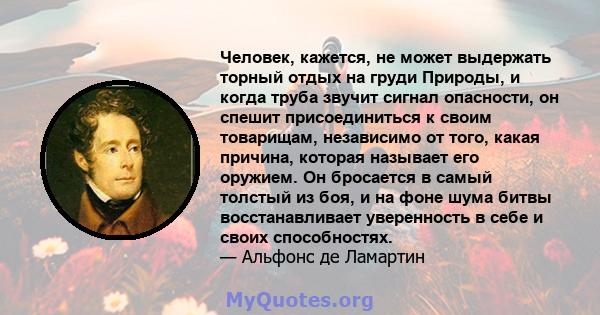 Человек, кажется, не может выдержать торный отдых на груди Природы, и когда труба звучит сигнал опасности, он спешит присоединиться к своим товарищам, независимо от того, какая причина, которая называет его оружием. Он бросается в самый толстый из боя, и на фоне шума битвы восстанавливает уверенность в себе и своих способностях.
— Альфонс де Ламартин

MyQuotes.org